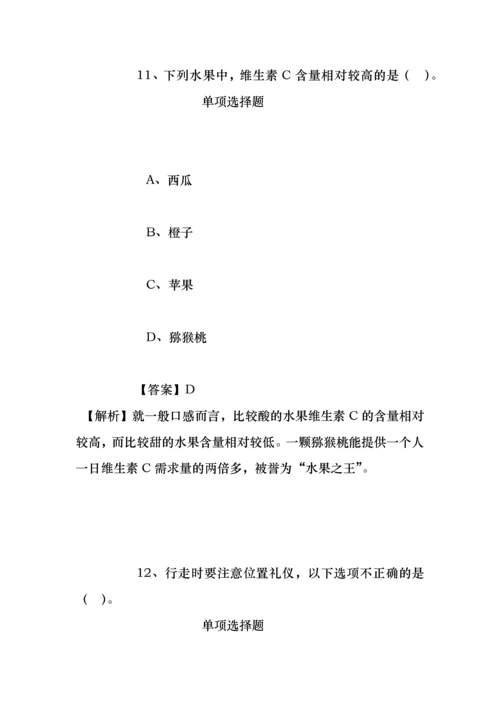 11、下列水果中，维生素 C 含量相对较高的是（ ）。

单项选择题

A、西瓜

B、橙子

C、苹果

D、猕猴桃

【答案】D

【解析】就一般口感而言，比较酸的水果维生素 C 的含量相对较高，而比较甜的水果含量相对较低。一颗猕猴桃能提供一个人一日维生素 C 需求量的两倍多，被誉为“水果之王”。

12、行走时要注意位置礼仪，以下选项不正确的是（ ）。

单项选择题